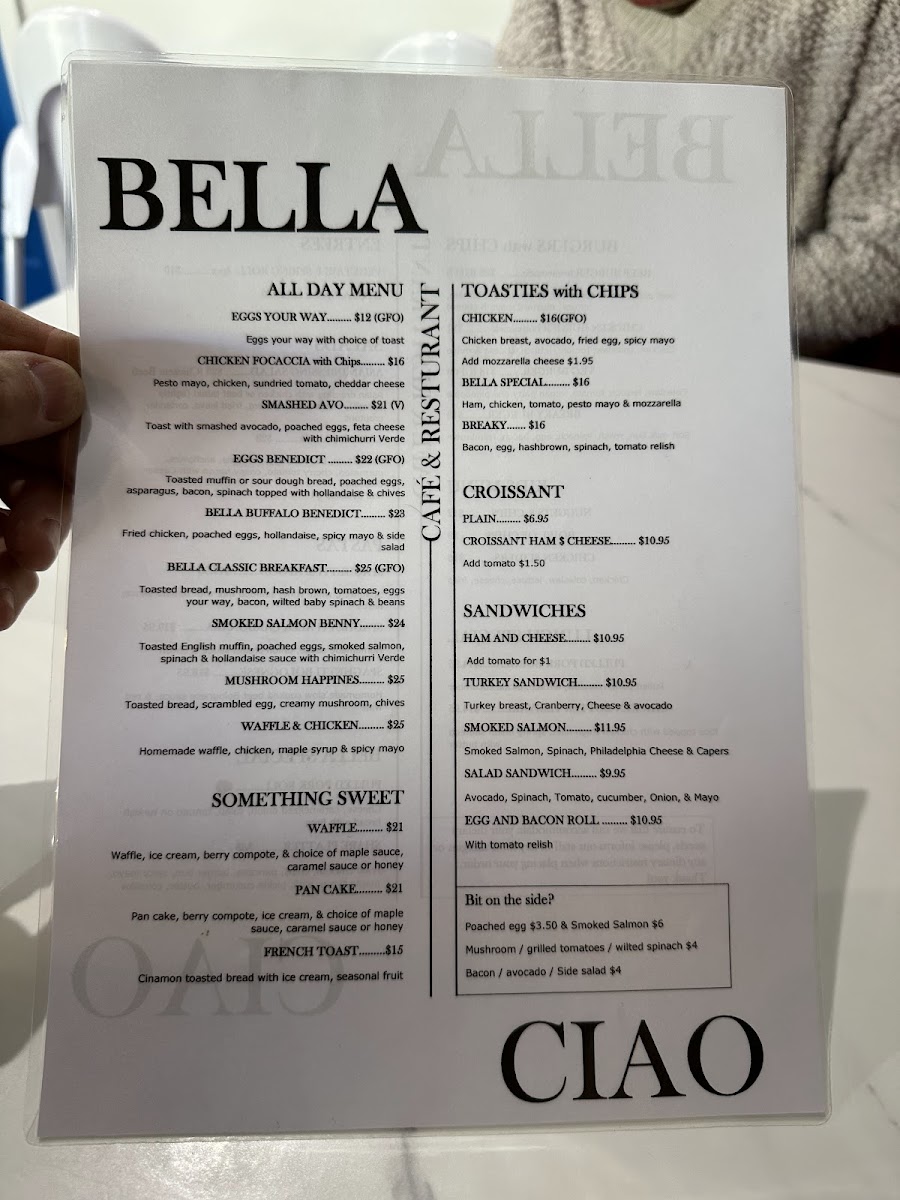 BELLA

ALL DAY MENU

EGGS YOUR WAY......... $12 (GFO)

Eggs your way with choice of toast

CHICKEN FOCACCIA with Chips......... $16

Pesto mayo, chicken, sundried tomato, cheddar cheese

SMASHED AVO......... $21 (V)

Toast with smashed avocado, poached eggs, feta cheese with chimichurri Verde

EGGS BENEDICT ......... $22 (GFO)

Toasted muffin or sour dough bread, poached eggs, asparagus, bacon, spinach topped with hollandaise & chives

BELLA BUFFALO BENEDICT......... $23

Fried chicken, poached eggs, hollandaise, spicy mayo & side salad

BELLA CLASSIC BREAKFAST......... $25 (GFO)

Toasted bread, mushroom, hash brown, tomatoes, eggs your way, bacon, wilted baby spinach & beans

SMOKED SALMON BENNY......... $24

Toasted English muffin, poached eggs, smoked salmon, spinach & hollandaise sauce with chimichurri Verde

MUSHROOM HAPPINES......... $25

Toasted bread, scrambled egg, creamy mushroom, chives

WAFFLE & CHICKEN......... $25

Homemade waffle, chicken, maple syrup & spicy mayo

SOMETHING SWEET

WAFFLE......... $21

Waffle, ice cream, berry compote, & choice of maple sauce, caramel sauce or honey

PAN CAKE......... $21

Pan cake, berry compote, ice cream, & choice of maple sauce, caramel sauce or honey

FRENCH TOAST.........$15

Cinamon toasted bread with ice cream, seasonal fruit

CAFÉ & RESTURANT

TOASTIES with CHIPS

CHICKEN......... $16(GFO)

Chicken breast, avocado, fried egg, spicy mayo

Add mozzarella cheese $1.95

BELLA SPECIAL......... $16

Ham, chicken, tomato, pesto mayo & mozzarella

BREAKY....... $16

Bacon, egg, hashbrown, spinach, tomato relish

CROISSANT

PLAIN......... $6.95

CROISSANT HAM $ CHEESE......... $10.95

Add tomato $1.50

SANDWICHES

HAM AND CHEESE......... $10.95

Add tomato for $1

TURKEY SANDWICH......... $10.95

Turkey breast, Cranberry, Cheese & avocado

SMOKED SALMON......... $11.95

Smoked Salmon, Spinach, Philadelphia Cheese & Capers

SALAD SANDWICH......... $9.95

Avocado, Spinach, Tomato, cucumber, Onion, & Mayo

EGG AND BACON ROLL ......... $10.95

With tomato relish

Bit on the side?

Poached egg $3.50 & Smoked Salmon $6

Mushroom / grilled tomatoes / wilted spinach $4

Bacon / avocado / Side salad $4

CIAO